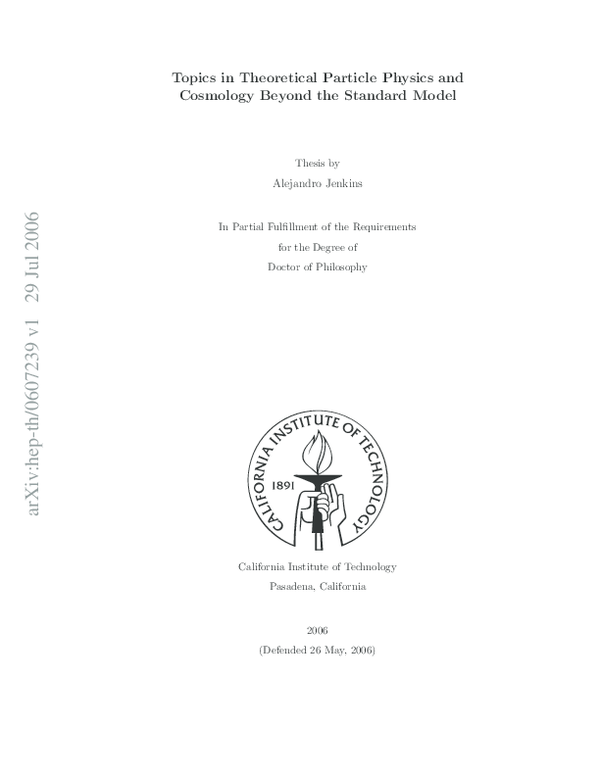 arXiv:hep-th/0607239 v1 29 Jul 2006

Topics in Theoretical Particle Physics and Cosmology Beyond the Standard Model

Thesis by
Alejandro Jenkins

In Partial Fulfillment of the Requirements
for the Degree of
Doctor of Philosophy

CALIFORNIA INSTITUTE OF TECHNOLOGY
1891

California Institute of Technology
Pasadena, California

2006
(Defended 26 May, 2006)